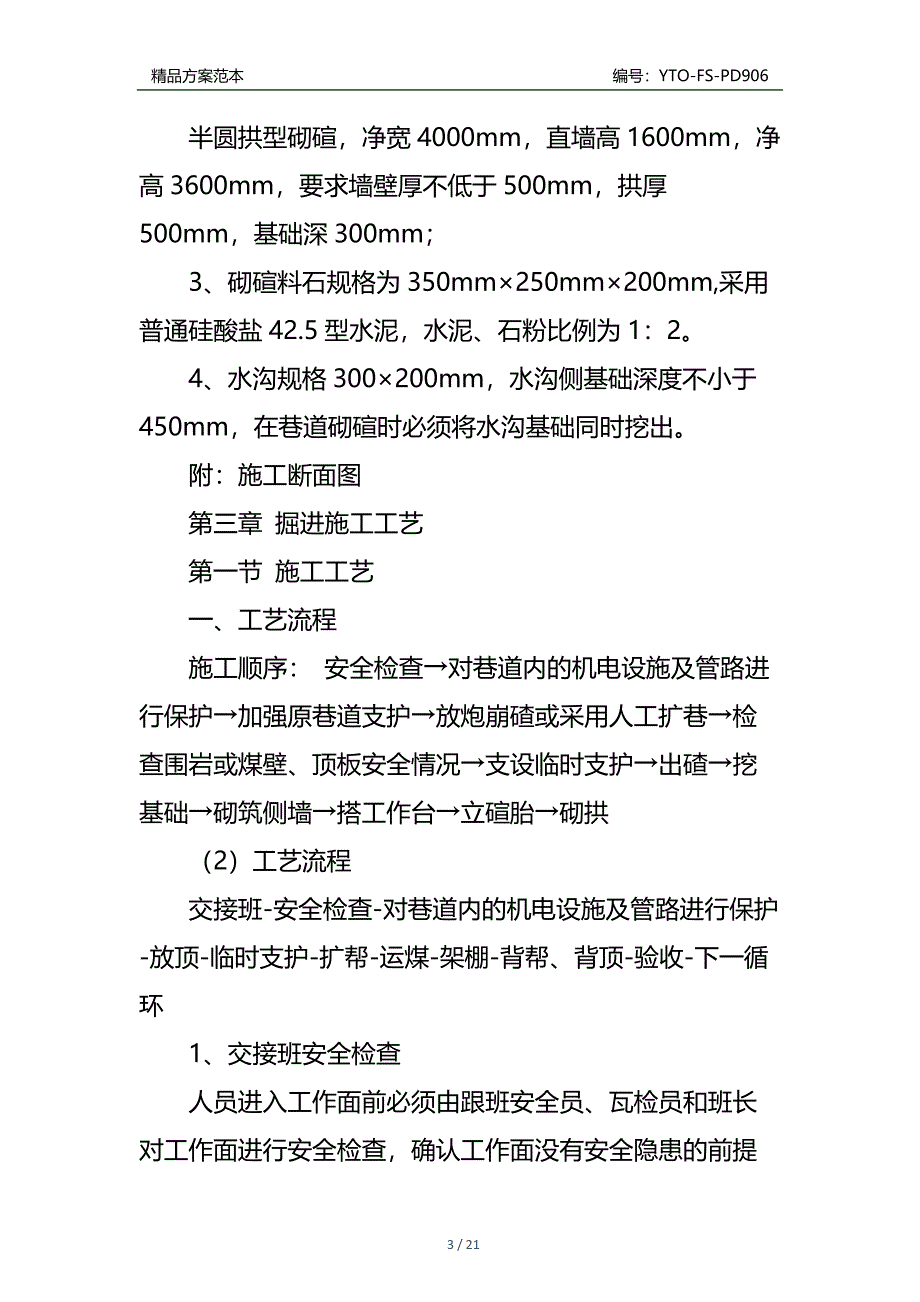 精品方案范本

编号：YTO-FS-PD906

半圆拱型砌碹，净宽 4000mm，直墙高 1600mm，净高 3600mm，要求墙壁厚不低于 500mm，拱厚 500mm，基础深 300mm；

3、砌碹料石规格为 350mm×250mm×200mm,采用普通硅酸盐 42.5 型水泥，水泥、石粉比例为 1：2。

4、水沟规格 300×200mm，水沟侧基础深度不小于 450mm，在巷道砌碹时必须将水沟基础同时挖出。

附：施工断面图

第三章 掘进施工工艺

第一节 施工工艺

一、工艺流程

施工顺序： 安全检查→对巷道内的机电设施及管路进行保护→加强原巷道支护→放炮崩碴或采用人工扩巷→检查围岩或煤壁、顶板安全情况→支设临时支护→出碴→挖基础→砌筑侧墙→搭工作台→立碹胎→砌拱

（2）工艺流程

交接班-安全检查-对巷道内的机电设施及管路进行保护-放顶-临时支护-扩帮-运煤-架棚-背帮、背顶-验收-下一循环

1、交接班安全检查

人员进入工作面前必须由跟班安全员、瓦检员和班长对工作面进行安全检查，确认工作面没有安全隐患的前提

3 / 21